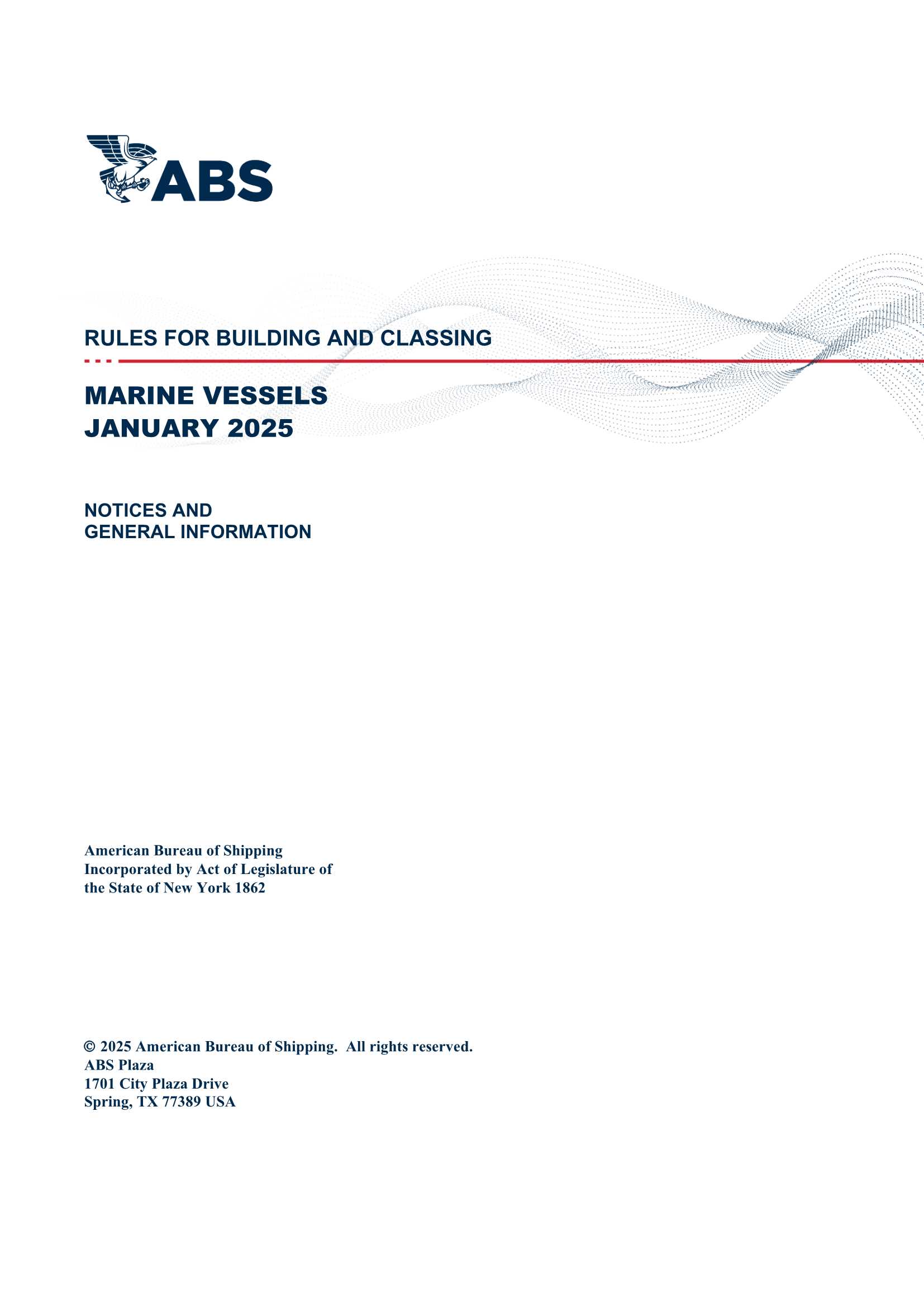 ABS

RULES FOR BUILDING AND CLASSING

MARINE VESSELS
JANUARY 2025

NOTICES AND
GENERAL INFORMATION

American Bureau of Shipping
Incorporated by Act of Legislature of
the State of New York 1862

© 2025 American Bureau of Shipping. All rights reserved.
ABS Plaza
1701 City Plaza Drive
Spring, TX 77389 USA